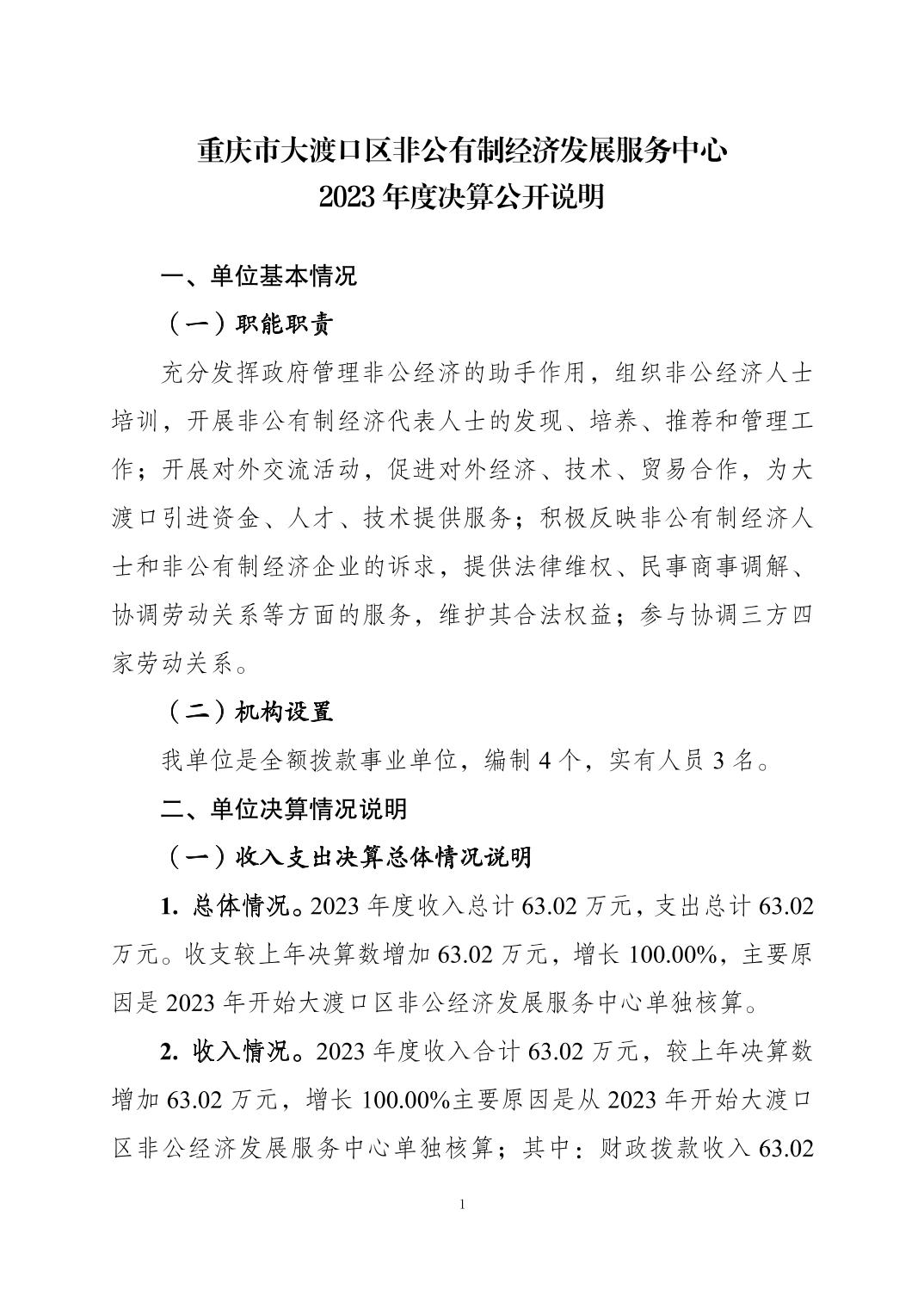 重庆市大渡口区非公有制经济发展服务中心
2023 年度决算公开说明

一、单位基本情况

（一）职能职责

充分发挥政府管理非公经济的助手作用，组织非公经济人士培训，开展非公有制经济代表人士的发现、培养、推荐和管理工作；开展对外交流活动，促进对外经济、技术、贸易合作，为大渡口引进资金、人才、技术提供服务；积极反映非公有制经济人士和非公有制经济企业的诉求，提供法律维权、民事商事调解、协调劳动关系等方面的服务，维护其合法权益；参与协调三方四家劳动关系。

（二）机构设置

我单位是全额拨款事业单位，编制 4 个，实有人员 3 名。

二、单位决算情况说明

（一）收入支出决算总体情况说明

1. 总体情况。2023 年度收入总计 63.02 万元，支出总计 63.02 万元。收支较上年决算数增加 63.02 万元，增长 100.00%，主要原因是 2023 年开始大渡口区非公经济发展服务中心单独核算。

2. 收入情况。2023 年度收入合计 63.02 万元，较上年决算数增加 63.02 万元，增长 100.00%主要原因是从 2023 年开始大渡口区非公经济发展服务中心单独核算；其中：财政拨款收入 63.02

1